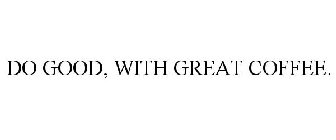 DO GOOD, WITH GREAT COFFEE.